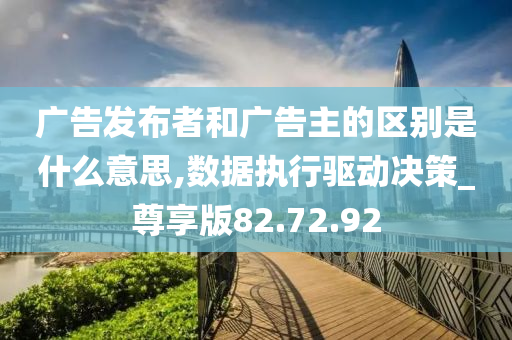 广告发布者和广告主的区别是什么意思,数据执行驱动决策_尊享版82.72.92